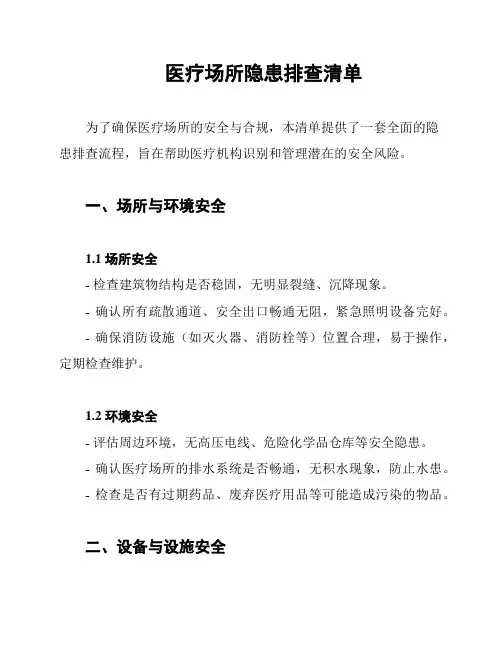 医疗场所隐患排查清单

为了确保医疗场所的安全与合规，本清单提供了一套全面的隐患排查流程，旨在帮助医疗机构识别和管理潜在的安全风险。

一、场所与环境安全

1.1 场所安全

- 检查建筑物结构是否稳固，无明显裂缝、沉降现象。

- 确认所有疏散通道、安全出口畅通无阻，紧急照明设备完好。

- 确保消防设施（如灭火器、消防栓等）位置合理，易于操作，定期检查维护。

1.2 环境安全

- 评估周边环境，无高压电线、危险化学品仓库等安全隐患。

- 确认医疗场所的排水系统是否畅通，无积水现象，防止水患。

- 检查是否有过期药品、废弃医疗用品等可能造成污染的物品。

二、设备与设施安全